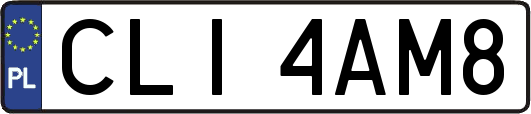 PL
CLI 4AM8